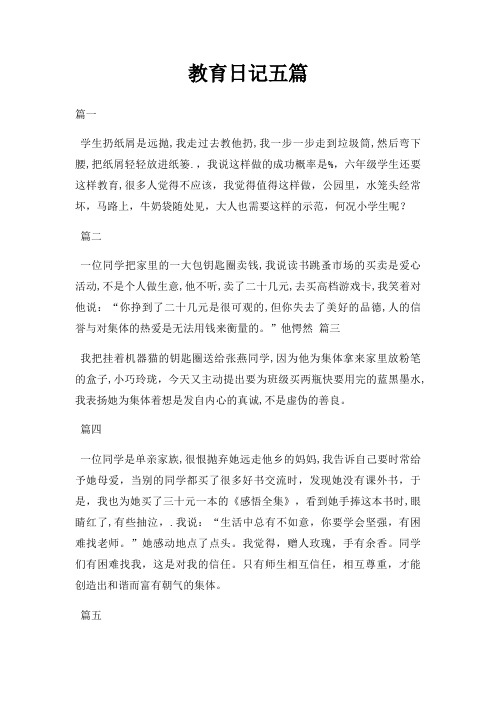 教育日记五篇

篇一

学生扔纸屑是远抛，我走过去教他扔，我一步一步走到垃圾筒，然后弯下腰，把纸屑轻轻放进纸篓．，我说这样做的成功概率是%，六年级学生还要这样教育，很多人觉得不应该，我觉得值得这样做，公园里，水笼头经常坏，马路上，牛奶袋随处见，大人也需要这样的示范，何况小学生呢？

篇二

一位同学把家里的一大包钥匙圈卖钱，我说读书跳蚤市场的买卖是爱心活动，不是个人做生意，他不听，卖了二十几元，去买高档游戏卡，我笑着对他说：“你挣到了二十几元是很可观的，但你失去了美好的品德，人的信誉与对集体的热爱是无法用钱来衡量的。”他愕然 篇三

我把挂着机器猫的钥匙圈送给张燕同学，因为他为集体拿来家里放粉笔的盒子，小巧玲珑，今天又主动提出要为班级买两瓶快要用完的蓝黑墨水，我表扬她为集体着想是发自内心的真诚，不是虚伪的善良。

篇四

一位同学是单亲家族，很恨抛弃她远走他乡的妈妈，我告诉自己要时常给予她母爱，当别的同学都买了很多好书交流时，发现她没有课外书，于是，我也为她买了三十元一本的《感悟全集》，看到她手捧这本书时，眼睛红了，有些抽泣，．我说：“生活中总有不如意，你要学会坚强，有困难找老师。”她感动地点了点头。我觉得，赠人玫瑰，手有余香。同学们有困难找我，这是对我的信任。只有师生相互信任，相互尊重，才能创造出和谐而富有朝气的集体。

篇五